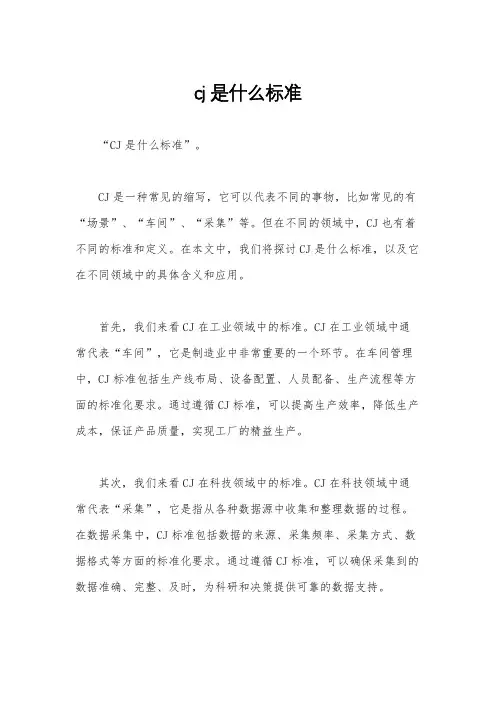 cj是什么标准

“CJ是什么标准”。

CJ是一种常见的缩写，它可以代表不同的事物，比如常见的有“场景”、“车间”、“采集”等。但在不同的领域中，CJ也有着不同的标准和定义。在本文中，我们将探讨CJ是什么标准，以及它在不同领域中的具体含义和应用。

首先，我们来看CJ在工业领域中的标准。CJ在工业领域中通常代表“车间”，它是制造业中非常重要的一个环节。在车间管理中，CJ标准包括生产线布局、设备配置、人员配备、生产流程等方面的标准化要求。通过遵循CJ标准，可以提高生产效率，降低生产成本，保证产品质量，实现工厂的精益生产。

其次，我们来看CJ在科技领域中的标准。CJ在科技领域中通常代表“采集”，它是指从各种数据源中收集和整理数据的过程。在数据采集中，CJ标准包括数据的来源、采集频率、采集方式、数据格式等方面的标准化要求。通过遵循CJ标准，可以确保采集到的数据准确、完整、及时，为科研和决策提供可靠的数据支持。